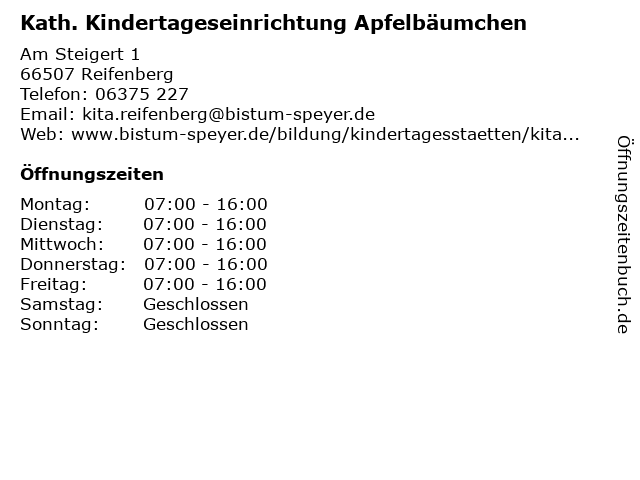 Kath. Kindertageseinrichtung Apfelbäumchen

Am Steigert 1
66507 Reifenberg
Telefon: 06375 227
Email: kita.reifenberg@bistum-speyer.de
Web: www.bistum-speyer.de/bildung/kindertagesstaetten/kita...

Öffnungszeiten

Montag: 07:00 - 16:00
Dienstag: 07:00 - 16:00
Mittwoch: 07:00 - 16:00
Donnerstag: 07:00 - 16:00
Freitag: 07:00 - 16:00
Samstag: Geschlossen
Sonntag: Geschlossen

Öffnungszeitenbuch.de